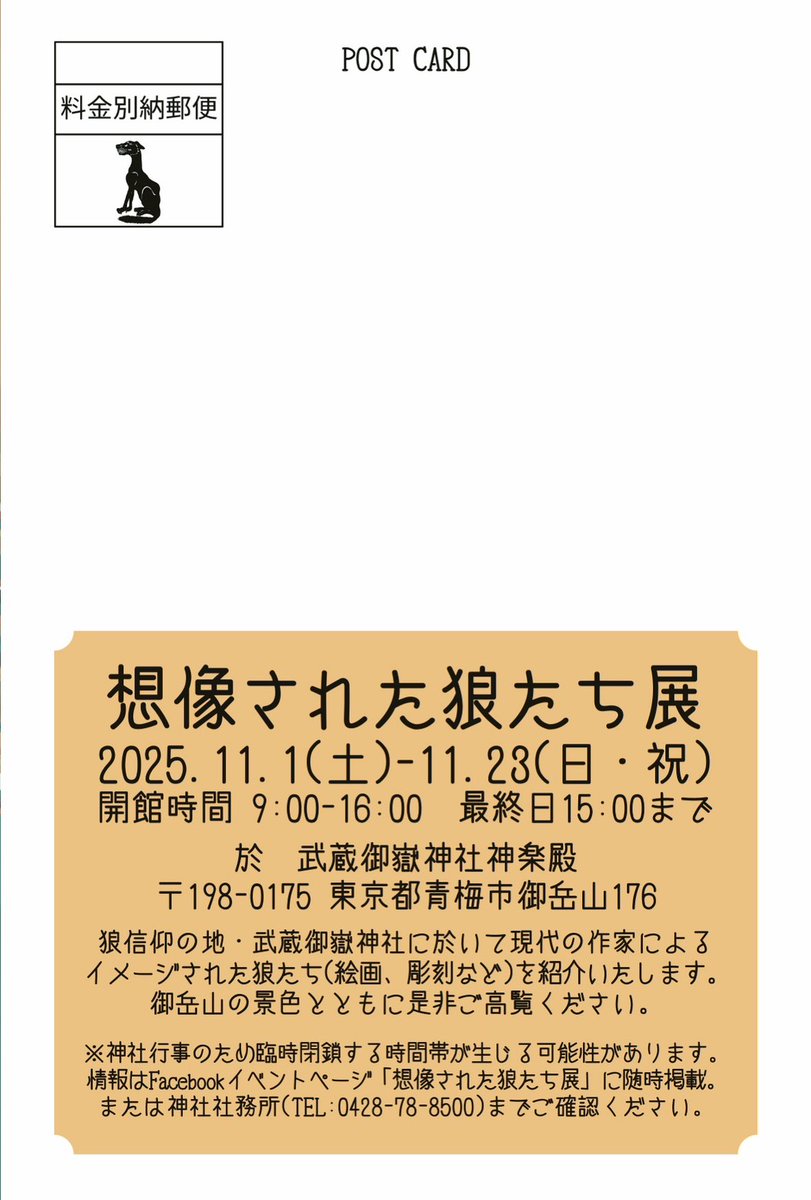 POST CARD

料金別納郵便

想像された狼たち展

2025.11.1(土)-11.23(日・祝)

開館時間 9:00-16:00　最終日15:00まで

於　武蔵御嶽神社神楽殿

〒198-0175 東京都青梅市御岳山176

狼信仰の地・武蔵御嶽神社に於いて現代の作家によるイメージされた狼たち(絵画、彫刻など)を紹介いたします。御岳山の景色とともに是非ご高覧ください。

※神社行事のため臨時閉鎖する時間帯が生じる可能性があります。情報はFacebookイベントページ「想像された狼たち展」に随時掲載。または神社社務所(TEL:0428-78-8500)までご確認ください。